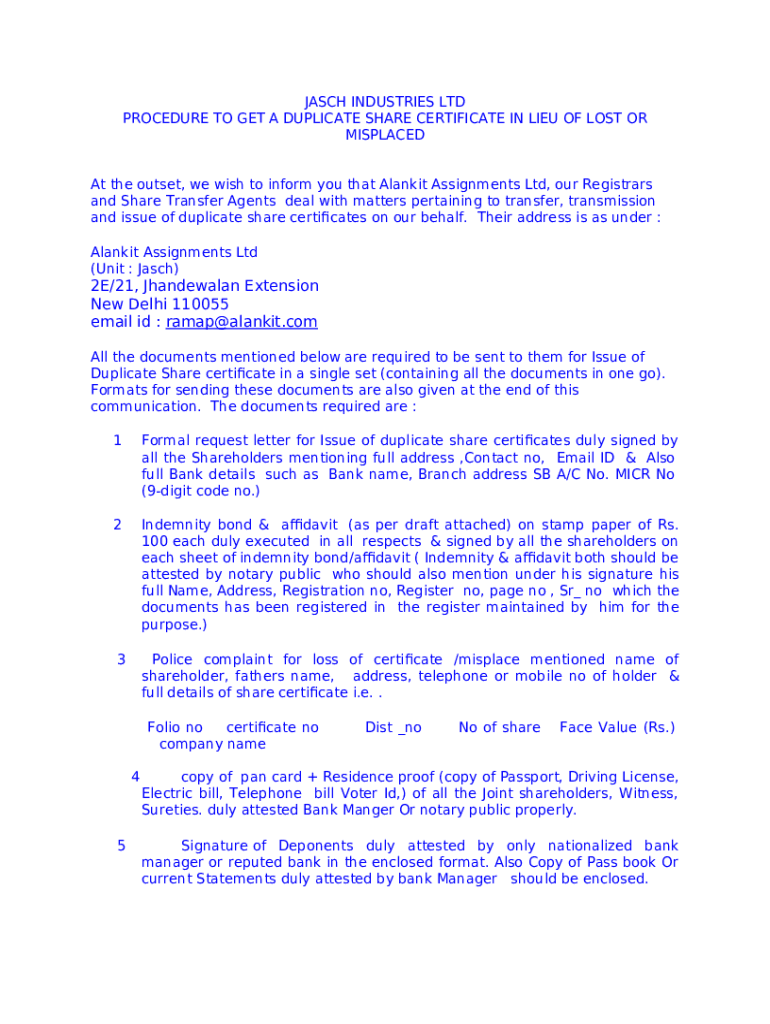 JASCH INDUSTRIES LTD
PROCEDURE TO GET A DUPLICATE SHARE CERTIFICATE IN LIEU OF LOST OR MISPLACED

At the outset, we wish to inform you that Alankit Assignments Ltd, our Registrars and Share Transfer Agents deal with matters pertaining to transfer, transmission and issue of duplicate share certificates on our behalf. Their address is as under :

Alankit Assignments Ltd
(Unit : Jasch)
2E/21, Jhandewalan Extension
New Delhi 110055
email id : ramap@alankit.com

All the documents mentioned below are required to be sent to them for Issue of Duplicate Share certificate in a single set (containing all the documents in one go). Formats for sending these documents are also given at the end of this communication. The documents required are :

1 Formal request letter for Issue of duplicate share certificates duly signed by all the Shareholders mentioning full address ,Contact no, Email ID & Also full Bank details such as Bank name, Branch address SB A/C No. MICR No (9-digit code no.)

2 Indemnity bond & affidavit (as per draft attached) on stamp paper of Rs. 100 each duly executed in all respects & signed by all the shareholders on each sheet of indemnity bond/affidavit ( Indemnity & affidavit both should be attested by notary public who should also mention under his signature his full Name, Address, Registration no, Register no, page no , Sr_ no which the documents has been registered in the register maintained by him for the purpose.)

3 Police complaint for loss of certificate /misplace mentioned name of shareholder, fathers name, address, telephone or mobile no of holder & full details of share certificate i.e. .

Folio no certificate no Dist _no No of share Face Value (Rs.) company name

4 copy of pan card + Residence proof (copy of Passport, Driving License, Electric bill, Telephone bill Voter Id,) of all the Joint shareholders, Witness, Sureties. duly attested Bank Manger Or notary public properly.

5 Signature of Deponents duly attested by only nationalized bank manager or reputed bank in the enclosed format. Also Copy of Pass book Or current Statements duly attested by bank Manager should be enclosed.